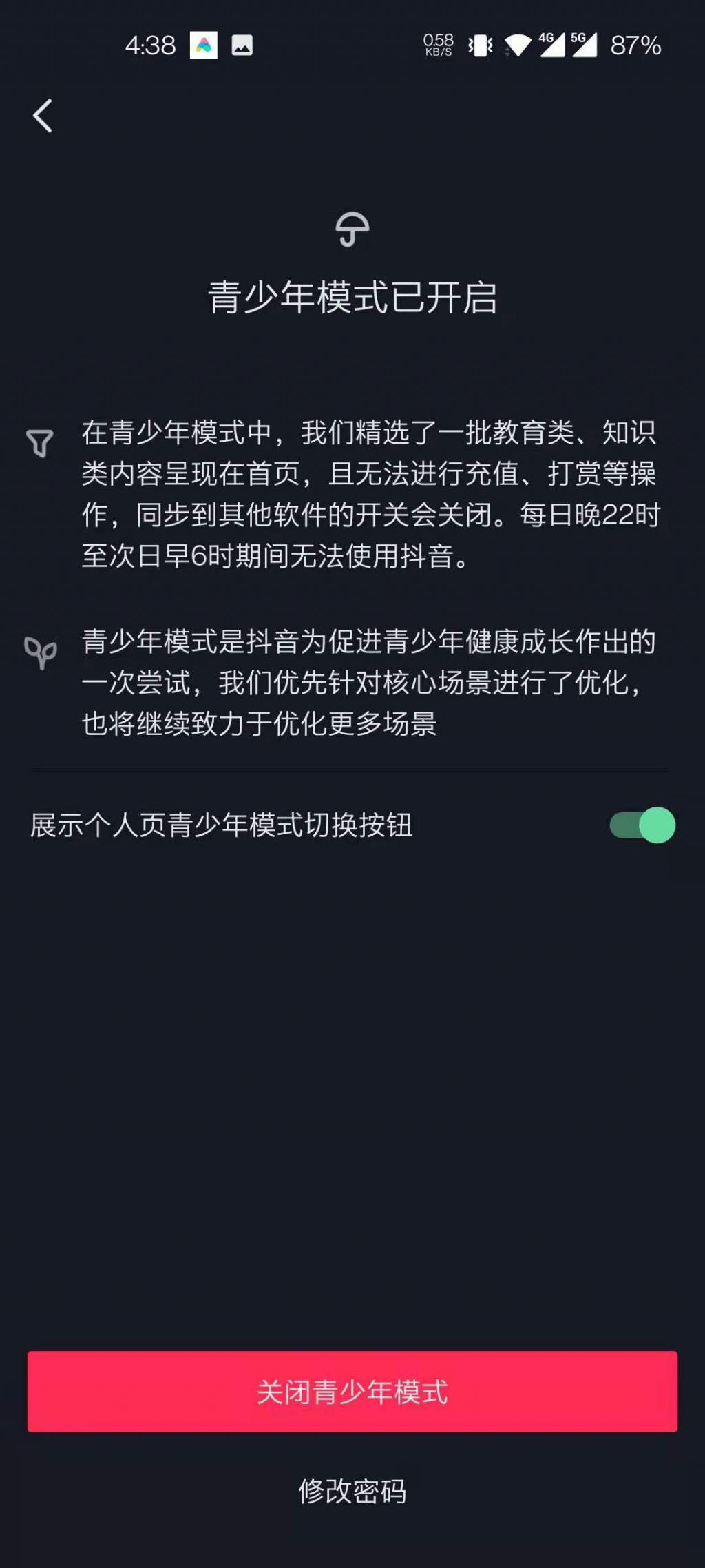 4:38 0.58 KB/S 4G 5G 87%

青少年模式已开启

在青少年模式中，我们精选了一批教育类、知识类内容呈现在首页，且无法进行充值、打赏等操作，同步到其他软件的开关会关闭。每日晚22时至次日早6时期间无法使用抖音。

青少年模式是抖音为促进青少年健康成长作出的一次尝试，我们优先针对核心场景进行了优化，也将继续致力于优化更多场景

展示个人页青少年模式切换按钮

关闭青少年模式

修改密码